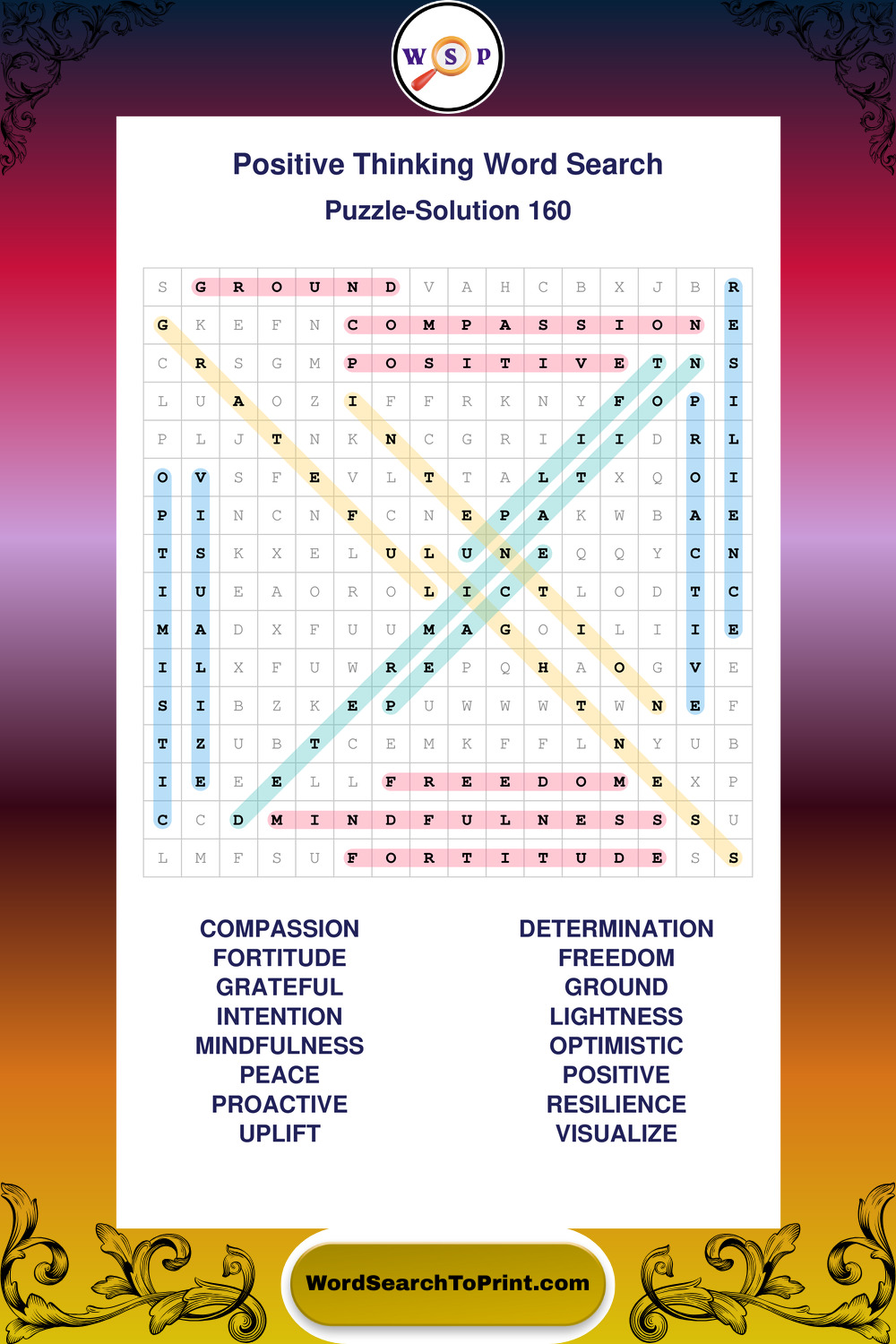 W S P

Positive Thinking Word Search

Puzzle-Solution 160

| S | G | R | O | U | N | D | V | A | H | C | B | X | J | B | R |
|---|---|---|---|---|---|---|---|---|---|---|---|---|---|---|---|
| G | K | E | F | N | C | O | M | P | A | S | S | I | O | N | E |
| C | R | S | G | M | P | O | S | I | T | I | V | E | T | N | S |
| L | U | A | O | Z | I | F | F | R | K | N | Y | F | O | P | I |
| P | L | J | T | N | K | N | C | G | R | I | I | I | D | R | L |
| O | V | S | F | E | V | L | T | T | A | L | T | X | Q | O | I |
| P | I | N | C | N | F | C | N | E | P | A | K | W | B | A | E |
| T | S | K | X | E | L | U | L | U | N | E | Q | Q | Y | C | N |
| I | U | E | A | O | R | O | L | I | C | T | L | O | D | T | C |
| M | A | D | X | F | U | U | M | A | G | O | I | L | I | I | E |
| I | L | X | F | U | W | R | E | P | Q | H | A | O | G | V | E |
| S | I | B | Z | K | E | P | U | W | W | W | T | W | N | E | F |
| T | Z | U | B | T | C | E | M | K | F | F | L | N | Y | U | B |
| I | E | E | E | L | L | F | R | E | E | D | O | M | E | X | P |
| C | C | D | M | I | N | D | F | U | L | N | E | S | S | S | U |
| L | M | F | S | U | F | O | R | T | I | T | U | D | E | S | S |

COMPASSION
FORTITUDE
GRATEFUL
INTENTION
MINDFULNESS
PEACE
PROACTIVE
UPLIFT

DETERMINATION
FREEDOM
GROUND
LIGHTNESS
OPTIMISTIC
POSITIVE
RESILIENCE
VISUALIZE

WordSearchToPrint.com